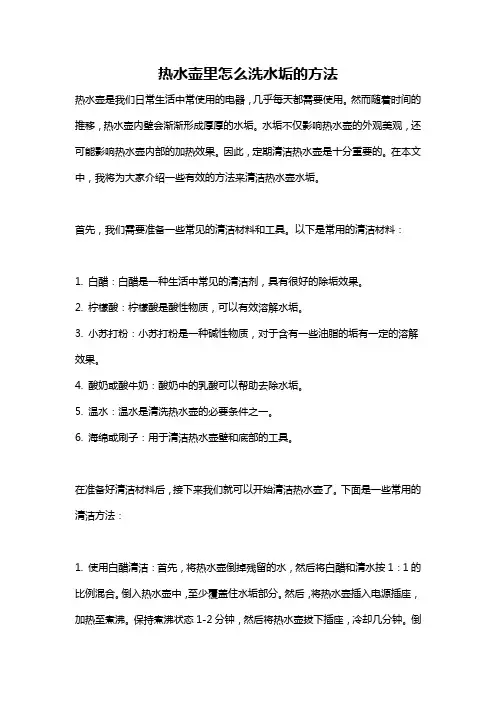 热水壶里怎么洗水垢的方法

热水壶是我们日常生活中常使用的电器，几乎每天都需要使用。然而随着时间的推移，热水壶内壁会渐渐形成厚厚的水垢。水垢不仅影响热水壶的外观美观，还可能影响热水壶内部的加热效果。因此，定期清洁热水壶是十分重要的。在本文中，我将为大家介绍一些有效的方法来清洁热水壶水垢。

首先，我们需要准备一些常见的清洁材料和工具。以下是常用的清洁材料：

1. 白醋：白醋是一种生活中常见的清洁剂，具有很好的除垢效果。

2. 柠檬酸：柠檬酸是酸性物质，可以有效溶解水垢。

3. 小苏打粉：小苏打粉是一种碱性物质，对于含有一些油脂的垢有一定的溶解效果。

4. 酸奶或酸牛奶：酸奶中的乳酸可以帮助去除水垢。

5. 温水：温水是清洗热水壶的必要条件之一。

6. 海绵或刷子：用于清洁热水壶壁和底部的工具。

在准备好清洁材料后，接下来我们就可以开始清洁热水壶了。下面是一些常用的清洁方法：

1. 使用白醋清洁：首先，将热水壶倒掉残留的水，然后将白醋和清水按 1：1 的比例混合。倒入热水壶中，至少覆盖住水垢部分。然后，将热水壶插入电源插座，加热至煮沸。保持煮沸状态 1-2 分钟，然后将热水壶拔下插座，冷却几分钟。倒